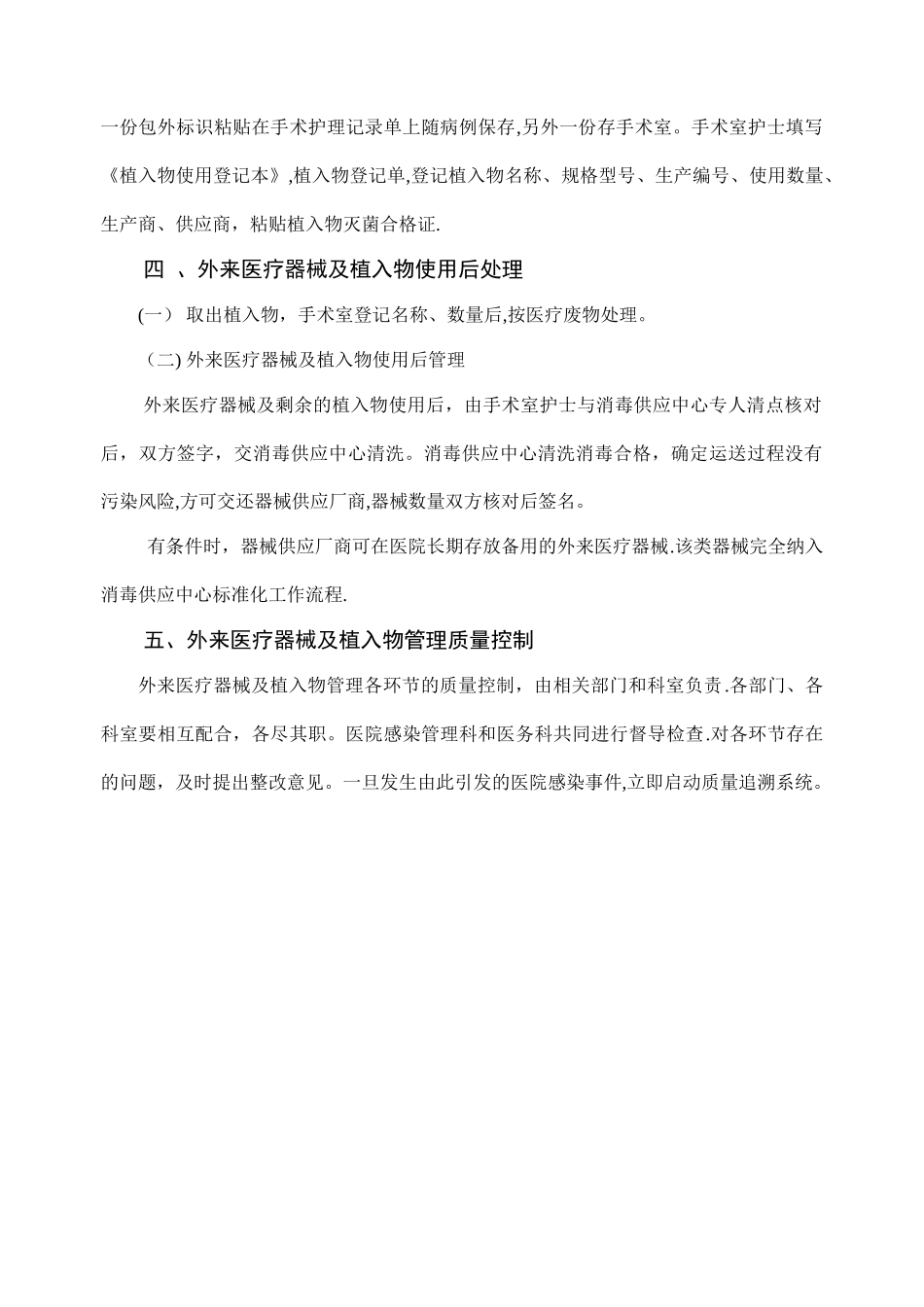 一份包外标识粘贴在手术护理记录单上随病例保存,另外一份存手术室。手术室护士填写《植入物使用登记本》,植入物登记单,登记植入物名称、规格型号、生产编号、使用数量、生产商、供应商，粘贴植入物灭菌合格证.

四 、外来医疗器械及植入物使用后处理

(一） 取出植入物，手术室登记名称、数量后,按医疗废物处理。

（二) 外来医疗器械及植入物使用后管理

外来医疗器械及剩余的植入物使用后，由手术室护士与消毒供应中心专人清点核对后，双方签字，交消毒供应中心清洗。消毒供应中心清洗消毒合格，确定运送过程没有污染风险,方可交还器械供应厂商,器械数量双方核对后签名。

有条件时，器械供应厂商可在医院长期存放备用的外来医疗器械.该类器械完全纳入消毒供应中心标准化工作流程.

五、外来医疗器械及植入物管理质量控制

外来医疗器械及植入物管理各环节的质量控制，由相关部门和科室负责.各部门、各科室要相互配合，各尽其职。医院感染管理科和医务科共同进行督导检查.对各环节存在的问题，及时提出整改意见。一旦发生由此引发的医院感染事件,立即启动质量追溯系统。